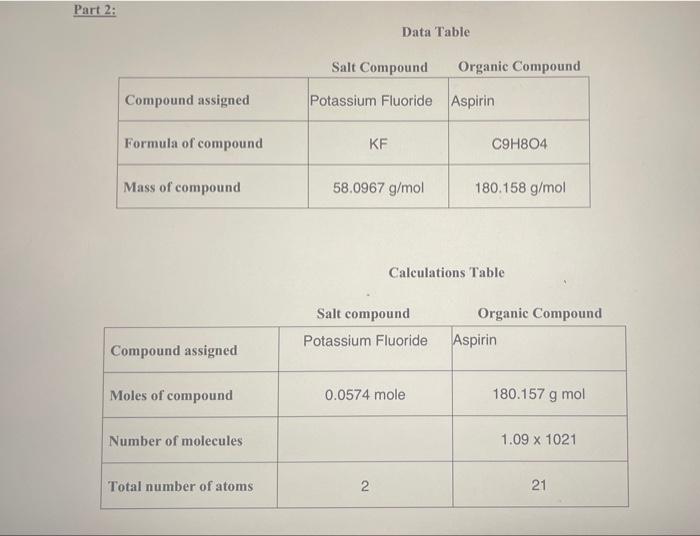 Part 2:

Data Table

| | Salt Compound | Organic Compound |
|---|---|---|
| Compound assigned | Potassium Fluoride | Aspirin |
| Formula of compound | KF | C9H8O4 |
| Mass of compound | 58.0967 g/mol | 180.158 g/mol |

Calculations Table

| | Salt compound | Organic Compound |
|---|---|---|
| Compound assigned | Potassium Fluoride | Aspirin |
| Moles of compound | 0.0574 mole | 180.157 g mol |
| Number of molecules | | 1.09 x 1021 |
| Total number of atoms | 2 | 21 |